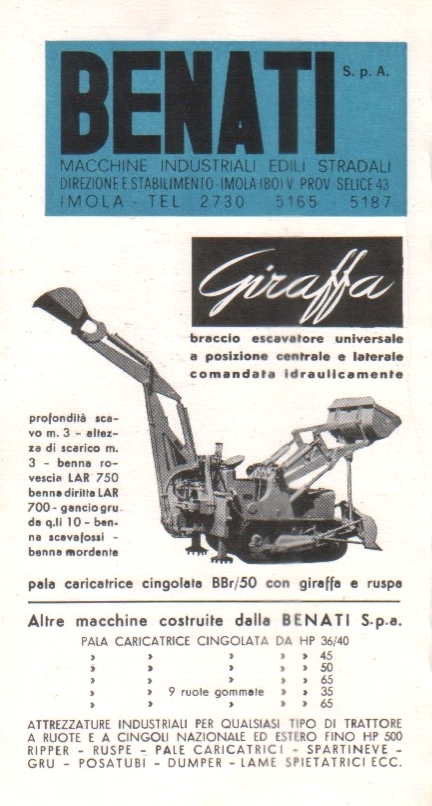 BENATI S. p. A.

MACCHINE INDUSTRIALI EDILI STRADALI
DIREZIONE E STABILIMENTO - IMOLA (BO) V. PROV. SELICE 43
IMOLA - TEL 2730 5165 5187

Giraffa

braccio escavatore universale a posizione centrale e laterale comandata idraulicamente

profondità scavo m. 3 - altezza di scarico m. 3 - benna rovescia LAR 750 benna diritta LAR 700 - gancio gru da q.li 10 - benna scavafossi - benna mordente

pala caricatrice cingolata BBr/50 con giraffa e ruspa

Altre macchine costruite dalla BENATI S.p.a.

PALA CARICATRICE CINGOLATA DA HP 36/40
» » » » » 45
» » » » » 50
» » » » » 65
» » 9 ruote gommate » » 35
» » » » » 65

ATTREZZATURE INDUSTRIALI PER QUALSIASI TIPO DI TRATTORE A RUOTE E A CINGOLI NAZIONALE ED ESTERO FINO HP 500
RIPPER - RUSPE - PALE CARICATRICI - SPARTINEVE - GRU - POSATUBI - DUMPER - LAME SPIETATRICI ECC.